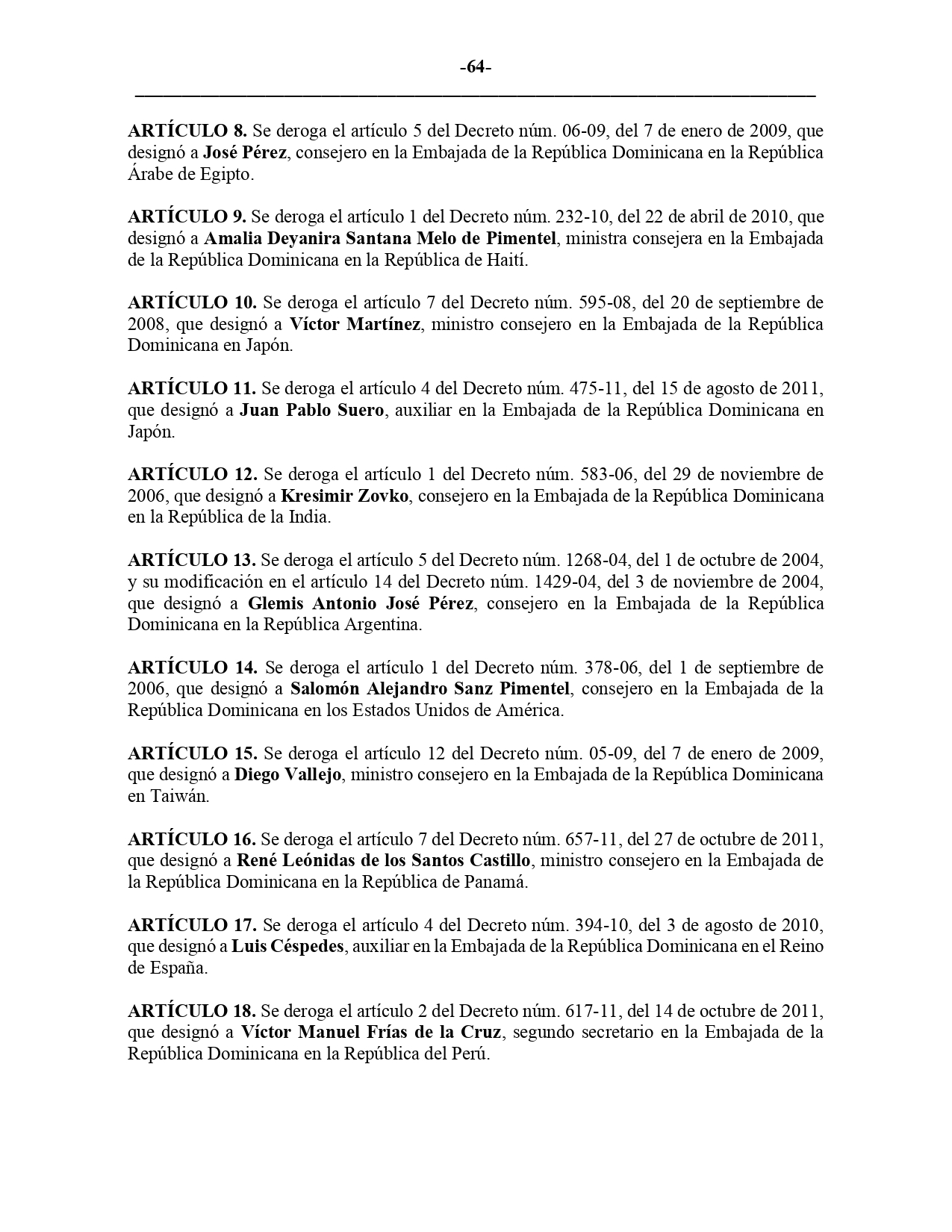 -64-

ARTÍCULO 8. Se deroga el artículo 5 del Decreto núm. 06-09, del 7 de enero de 2009, que designó a José Pérez, consejero en la Embajada de la República Dominicana en la República Árabe de Egipto.

ARTÍCULO 9. Se deroga el artículo 1 del Decreto núm. 232-10, del 22 de abril de 2010, que designó a Amalia Deyanira Santana Melo de Pimentel, ministra consejera en la Embajada de la República Dominicana en la República de Haití.

ARTÍCULO 10. Se deroga el artículo 7 del Decreto núm. 595-08, del 20 de septiembre de 2008, que designó a Víctor Martínez, ministro consejero en la Embajada de la República Dominicana en Japón.

ARTÍCULO 11. Se deroga el artículo 4 del Decreto núm. 475-11, del 15 de agosto de 2011, que designó a Juan Pablo Suero, auxiliar en la Embajada de la República Dominicana en Japón.

ARTÍCULO 12. Se deroga el artículo 1 del Decreto núm. 583-06, del 29 de noviembre de 2006, que designó a Kresimir Zovko, consejero en la Embajada de la República Dominicana en la República de la India.

ARTÍCULO 13. Se deroga el artículo 5 del Decreto núm. 1268-04, del 1 de octubre de 2004, y su modificación en el artículo 14 del Decreto núm. 1429-04, del 3 de noviembre de 2004, que designó a Glemis Antonio José Pérez, consejero en la Embajada de la República Dominicana en la República Argentina.

ARTÍCULO 14. Se deroga el artículo 1 del Decreto núm. 378-06, del 1 de septiembre de 2006, que designó a Salomón Alejandro Sanz Pimentel, consejero en la Embajada de la República Dominicana en los Estados Unidos de América.

ARTÍCULO 15. Se deroga el artículo 12 del Decreto núm. 05-09, del 7 de enero de 2009, que designó a Diego Vallejo, ministro consejero en la Embajada de la República Dominicana en Taiwán.

ARTÍCULO 16. Se deroga el artículo 7 del Decreto núm. 657-11, del 27 de octubre de 2011, que designó a René Leónidas de los Santos Castillo, ministro consejero en la Embajada de la República Dominicana en la República de Panamá.

ARTÍCULO 17. Se deroga el artículo 4 del Decreto núm. 394-10, del 3 de agosto de 2010, que designó a Luis Céspedes, auxiliar en la Embajada de la República Dominicana en el Reino de España.

ARTÍCULO 18. Se deroga el artículo 2 del Decreto núm. 617-11, del 14 de octubre de 2011, que designó a Víctor Manuel Frías de la Cruz, segundo secretario en la Embajada de la República Dominicana en la República del Perú.